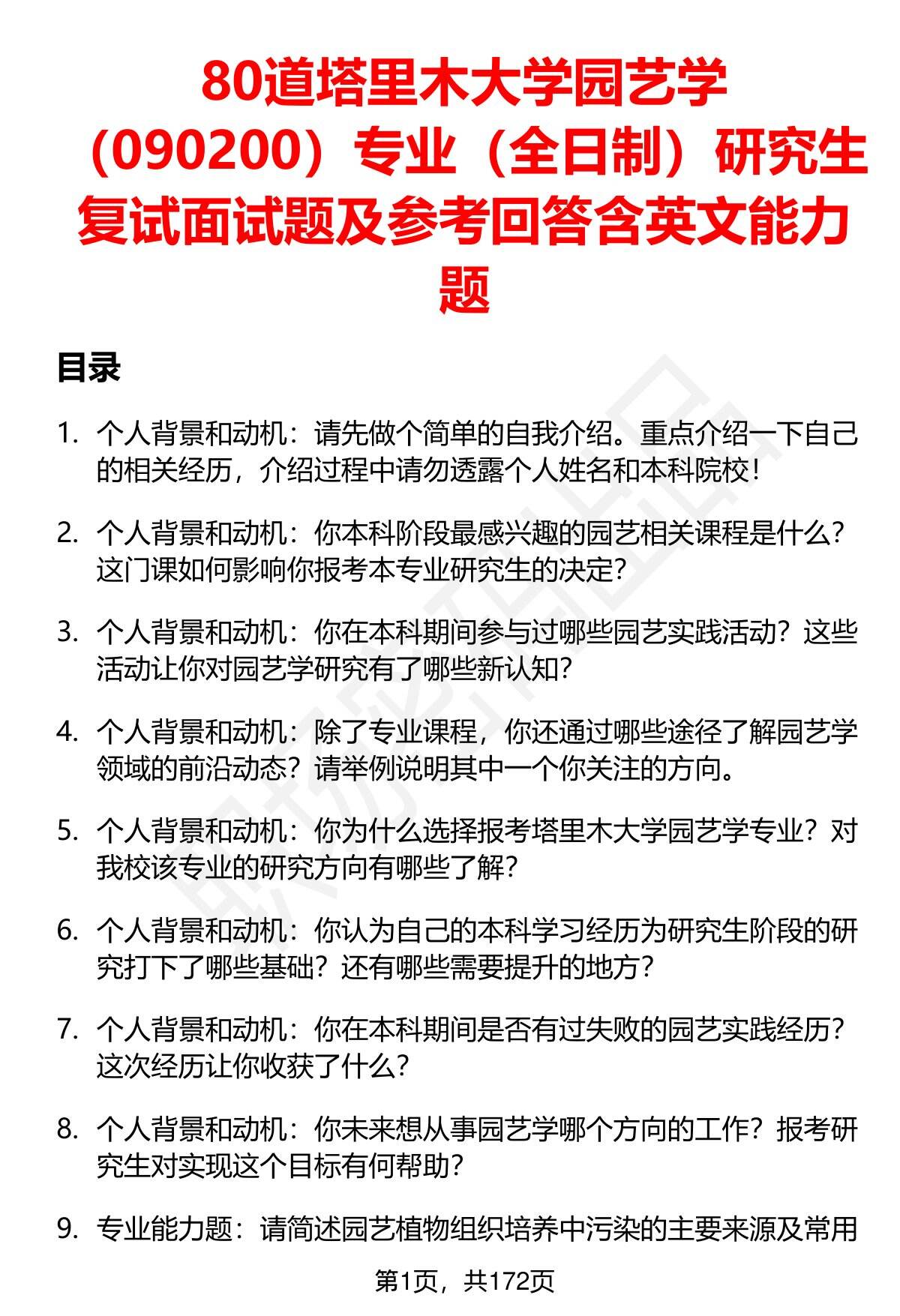 80道塔里木大学园艺学（090200）专业（全日制）研究生复试面试题及参考回答含英文能力题

目录

1. 个人背景和动机：请先做个简单的自我介绍。重点介绍一下自己的相关经历，介绍过程中请勿透露个人姓名和本科院校！

2. 个人背景和动机：你本科阶段最感兴趣的园艺相关课程是什么？这门课如何影响你报考本专业研究生的决定？

3. 个人背景和动机：你在本科期间参与过哪些园艺实践活动？这些活动让你对园艺学研究有了哪些新认知？

4. 个人背景和动机：除了专业课程，你还通过哪些途径了解园艺学领域的前沿动态？请举例说明其中一个你关注的方向。

5. 个人背景和动机：你为什么选择报考塔里木大学园艺学专业？对我校该专业的研究方向有哪些了解？

6. 个人背景和动机：你认为自己的本科学习经历为研究生阶段的研究打下了哪些基础？还有哪些需要提升的地方？

7. 个人背景和动机：你在本科期间是否有过失败的园艺实践经历？这次经历让你收获了什么？

8. 个人背景和动机：你未来想从事园艺学哪个方向的工作？报考研究生对实现这个目标有何帮助？

9. 专业能力题：请简述园艺植物组织培养中污染的主要来源及常用

第1页，共172页